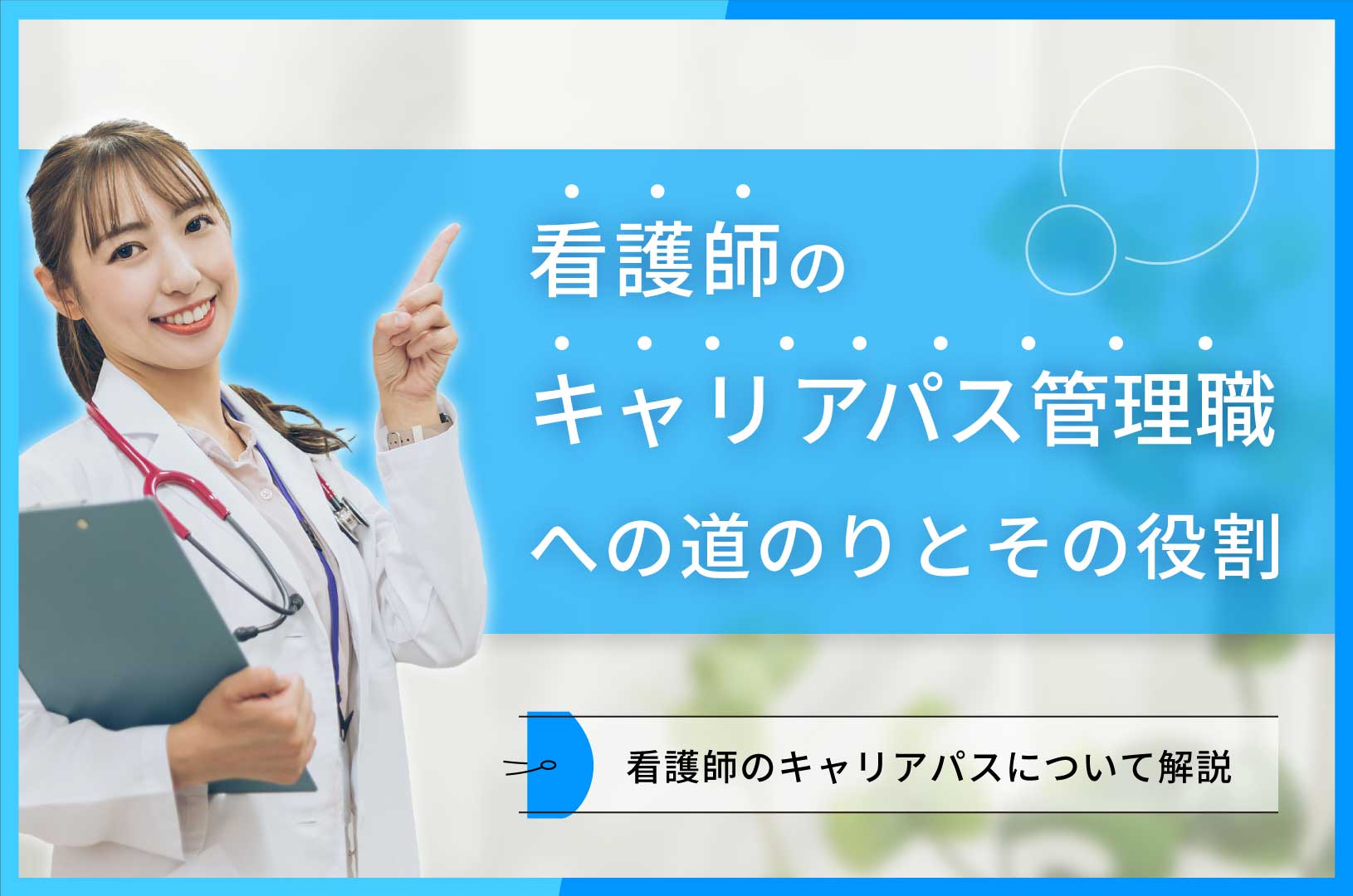 看護師の
キャリアパス管理職
への道のりとその役割

看護師のキャリアパスについて解説